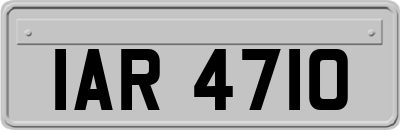 IAR 4710